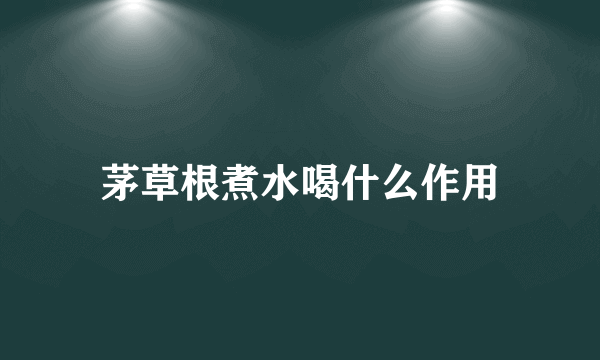 茅草根煮水喝什么作用